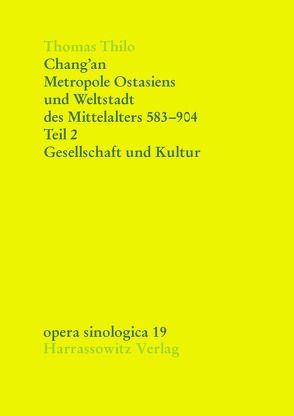 Thomas Thilo
Chang'an
Metropole Ostasiens
und Weltstadt
des Mittelalters 583–904
Teil 2
Gesellschaft und Kultur

opera sinologica 19
Harrassowitz Verlag